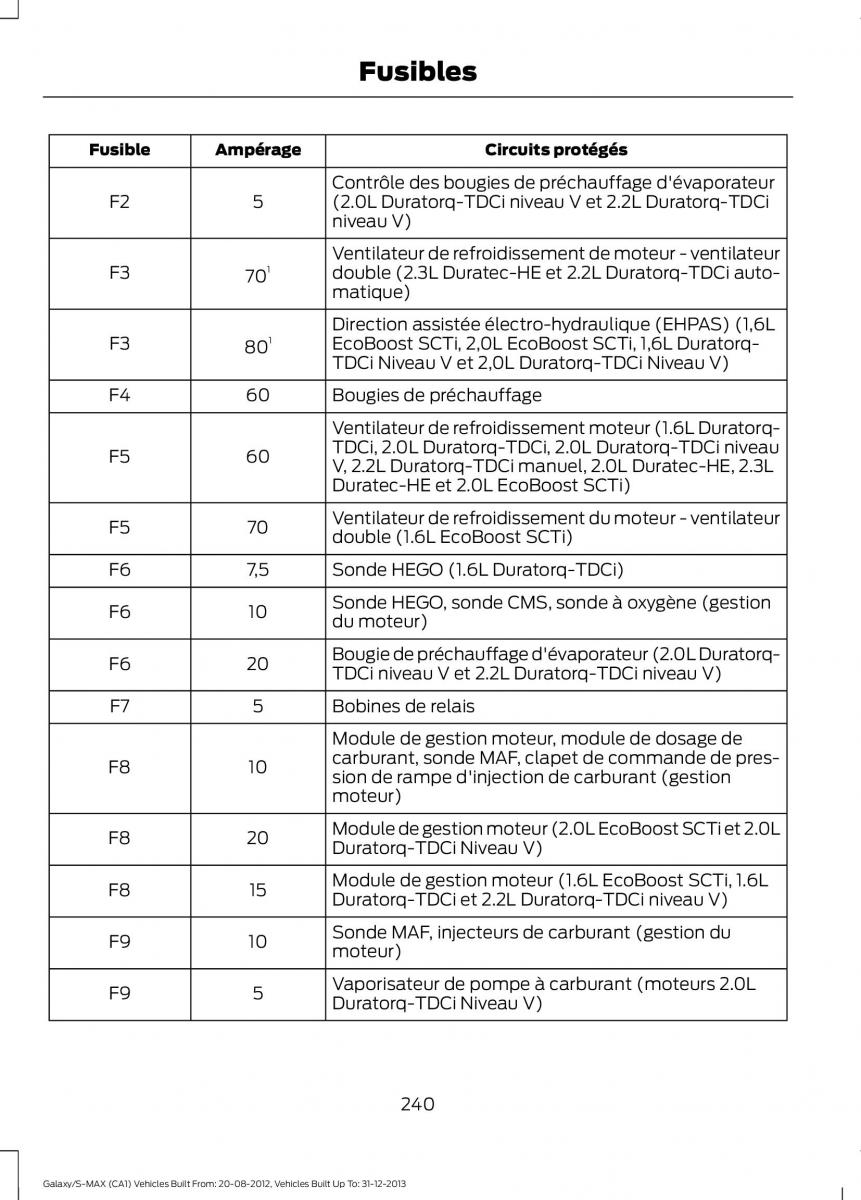 Fusibles

| Fusible | Ampérage | Circuits protégés |
|---|---|---|
| F2 | 5 | Contrôle des bougies de préchauffage d'évaporateur (2.0L Duratorq-TDCi niveau V et 2.2L Duratorq-TDCi niveau V) |
| F3 | $70^1$ | Ventilateur de refroidissement de moteur - ventilateur double (2.3L Duratec-HE et 2.2L Duratorq-TDCi automatique) |
| F3 | $80^1$ | Direction assistée électro-hydraulique (EHPAS) (1,6L EcoBoost SCTi, 2,0L EcoBoost SCTi, 1,6L Duratorq-TDCi Niveau V et 2,0L Duratorq-TDCi Niveau V) |
| F4 | 60 | Bougies de préchauffage |
| F5 | 60 | Ventilateur de refroidissement moteur (1.6L Duratorq-TDCi, 2.0L Duratorq-TDCi, 2.0L Duratorq-TDCi niveau V, 2.2L Duratorq-TDCi manuel, 2.0L Duratec-HE, 2.3L Duratec-HE et 2.0L EcoBoost SCTi) |
| F5 | 70 | Ventilateur de refroidissement du moteur - ventilateur double (1.6L EcoBoost SCTi) |
| F6 | 7,5 | Sonde HEGO (1.6L Duratorq-TDCi) |
| F6 | 10 | Sonde HEGO, sonde CMS, sonde à oxygène (gestion du moteur) |
| F6 | 20 | Bougie de préchauffage d'évaporateur (2.0L Duratorq-TDCi niveau V et 2.2L Duratorq-TDCi niveau V) |
| F7 | 5 | Bobines de relais |
| F8 | 10 | Module de gestion moteur, module de dosage de carburant, sonde MAF, clapet de commande de pression de rampe d'injection de carburant (gestion moteur) |
| F8 | 20 | Module de gestion moteur (2.0L EcoBoost SCTi et 2.0L Duratorq-TDCi Niveau V) |
| F8 | 15 | Module de gestion moteur (1.6L EcoBoost SCTi, 1.6L Duratorq-TDCi et 2.2L Duratorq-TDCi niveau V) |
| F9 | 10 | Sonde MAF, injecteurs de carburant (gestion du moteur) |
| F9 | 5 | Vaporisateur de pompe à carburant (moteurs 2.0L Duratorq-TDCi Niveau V) |

240

Galaxy/S-MAX (CA1) Vehicles Built From: 20-08-2012, Vehicles Built Up To: 31-12-2013